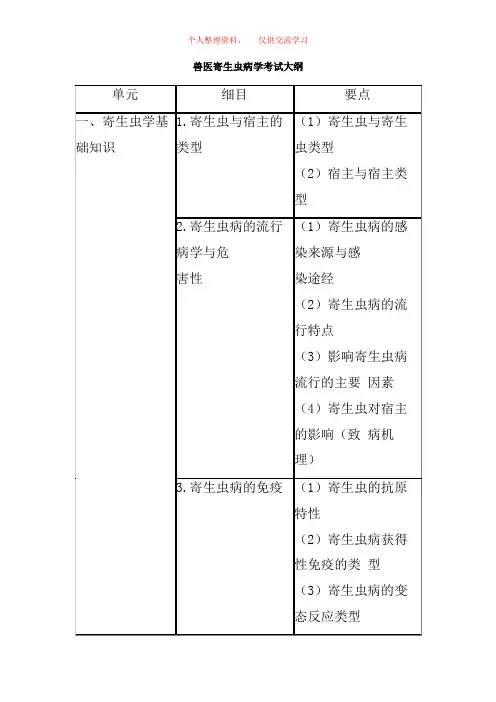 个人整理资料，　仅供交流学习

兽医寄生虫病学考试大纲

| 单元 | 细目 | 要点 |
|---|---|---|
| 一、寄生虫学基础知识 | 1. 寄生虫与宿主的类型 | （1）寄生虫与寄生虫类型 （2）宿主与宿主类型 |
| | 2. 寄生虫病的流行病学与危害性 | （1）寄生虫病的感染来源与感染途经 （2）寄生虫病的流行特点 （3）影响寄生虫病流行的主要 因素 （4）寄生虫对宿主的影响（致 病机理） |
| | 3. 寄生虫病的免疫 | （1）寄生虫的抗原特性 （2）寄生虫病获得性免疫的类 型 （3）寄生虫病的变态反应类型 |